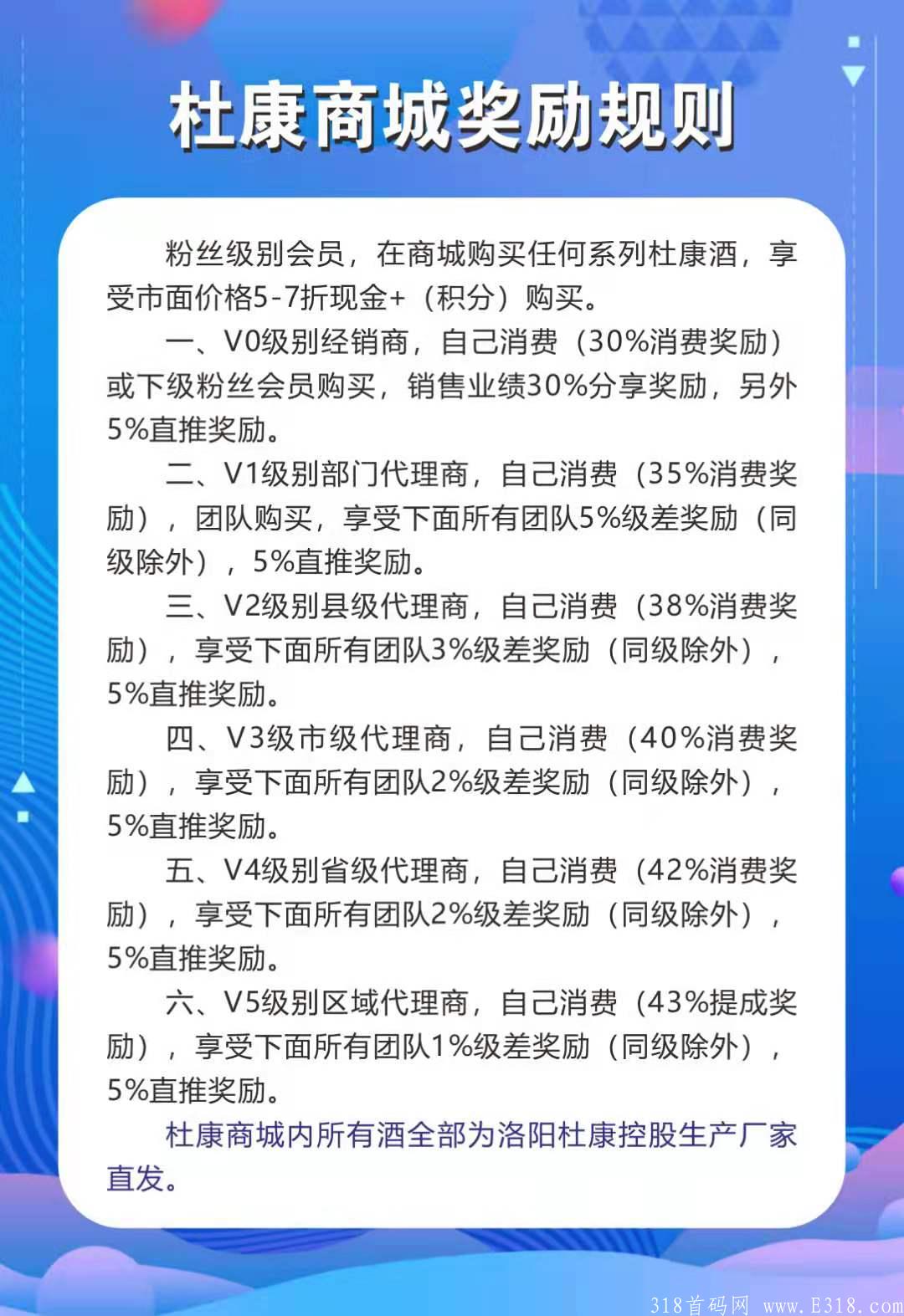 杜康商城奖励规则

粉丝级别会员，在商城购买任何系列杜康酒，享受市面价格5-7折现金+（积分）购买。

一、V0级别经销商，自己消费（30%消费奖励）或下级粉丝会员购买，销售业绩30%分享奖励，另外5%直推奖励。

二、V1级别部门代理商，自己消费（35%消费奖励），团队购买，享受下面所有团队5%级差奖励（同级除外），5%直推奖励。

三、V2级别县级代理商，自己消费（38%消费奖励），享受下面所有团队3%级差奖励（同级除外），5%直推奖励。

四、V3级市级代理商，自己消费（40%消费奖励），享受下面所有团队2%级差奖励（同级除外），5%直推奖励。

五、V4级别省级代理商，自己消费（42%消费奖励），享受下面所有团队2%级差奖励（同级除外），5%直推奖励。

六、V5级别区域代理商，自己消费（43%提成奖励），享受下面所有团队1%级差奖励（同级除外），5%直推奖励。

杜康商城内所有酒全部为洛阳杜康控股生产厂家直发。

318首码网 www.E318.com